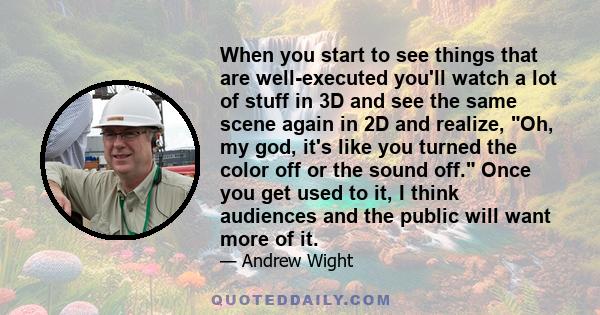 When you start to see things that are well-executed you'll watch a lot of stuff in 3D and see the same scene again in 2D and realize, "Oh, my god, it's like you turned the color off or the sound off." Once you get used to it, I think audiences and the public will want more of it.

— Andrew Wight

QUOTEDDAILY.COM